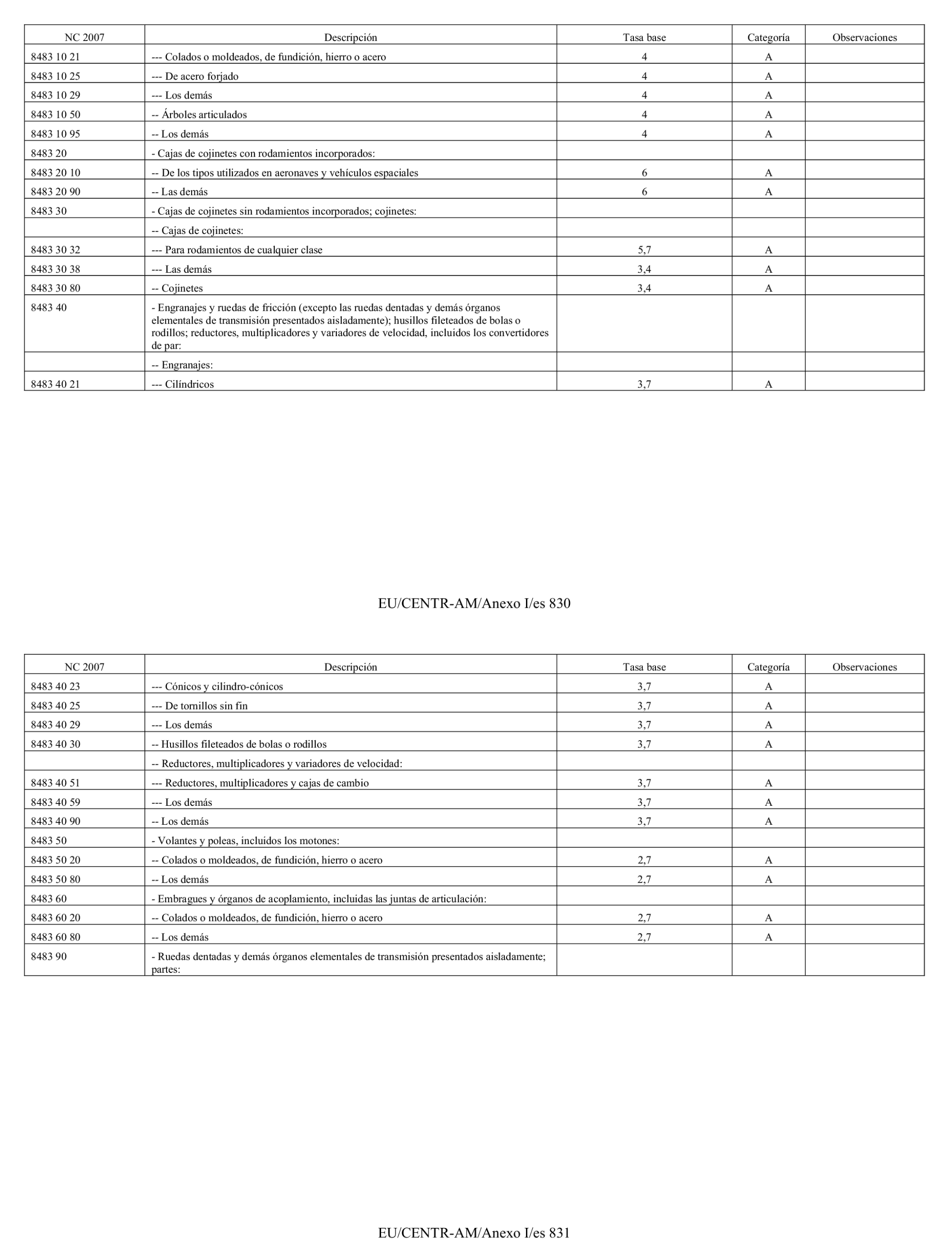 | NC 2007 | Descripción | Tasa base | Categoría | Observaciones |
|---|---|---|---|---|
| 8483 10 21 | --- Colados o moldeados, de fundición, hierro o acero | 4 | A | |
| 8483 10 25 | --- De acero forjado | 4 | A | |
| 8483 10 29 | --- Los demás | 4 | A | |
| 8483 10 50 | -- Árboles articulados | 4 | A | |
| 8483 10 95 | -- Los demás | 4 | A | |
| 8483 20 | - Cajas de cojinetes con rodamientos incorporados: | | | |
| 8483 20 10 | -- De los tipos utilizados en aeronaves y vehículos espaciales | 6 | A | |
| 8483 20 90 | -- Las demás | 6 | A | |
| 8483 30 | - Cajas de cojinetes sin rodamientos incorporados; cojinetes: | | | |
| | -- Cajas de cojinetes: | | | |
| 8483 30 32 | --- Para rodamientos de cualquier clase | 5,7 | A | |
| 8483 30 38 | --- Las demás | 3,4 | A | |
| 8483 30 80 | -- Cojinetes | 3,4 | A | |
| 8483 40 | - Engranajes y ruedas de fricción (excepto las ruedas dentadas y demás órganos elementales de transmisión presentados aisladamente); husillos fileteados de bolas o rodillos; reductores, multiplicadores y variadores de velocidad, incluidos los convertidores de par: | | | |
| | -- Engranajes: | | | |
| 8483 40 21 | --- Cilíndricos | 3,7 | A | |

EU/CENTR-AM/Anexo I/es 830

| NC 2007 | Descripción | Tasa base | Categoría | Observaciones |
|---|---|---|---|---|
| 8483 40 23 | --- Cónicos y cilindro-cónicos | 3,7 | A | |
| 8483 40 25 | --- De tornillos sin fin | 3,7 | A | |
| 8483 40 29 | --- Los demás | 3,7 | A | |
| 8483 40 30 | -- Husillos fileteados de bolas o rodillos | 3,7 | A | |
| | -- Reductores, multiplicadores y variadores de velocidad: | | | |
| 8483 40 51 | --- Reductores, multiplicadores y cajas de cambio | 3,7 | A | |
| 8483 40 59 | --- Los demás | 3,7 | A | |
| 8483 40 90 | -- Los demás | 3,7 | A | |
| 8483 50 | - Volantes y poleas, incluidos los motones: | | | |
| 8483 50 20 | -- Colados o moldeados, de fundición, hierro o acero | 2,7 | A | |
| 8483 50 80 | -- Los demás | 2,7 | A | |
| 8483 60 | - Embragues y órganos de acoplamiento, incluidas las juntas de articulación: | | | |
| 8483 60 20 | -- Colados o moldeados, de fundición, hierro o acero | 2,7 | A | |
| 8483 60 80 | -- Los demás | 2,7 | A | |
| 8483 90 | - Ruedas dentadas y demás órganos elementales de transmisión presentados aisladamente; partes: | | | |

EU/CENTR-AM/Anexo I/es 831